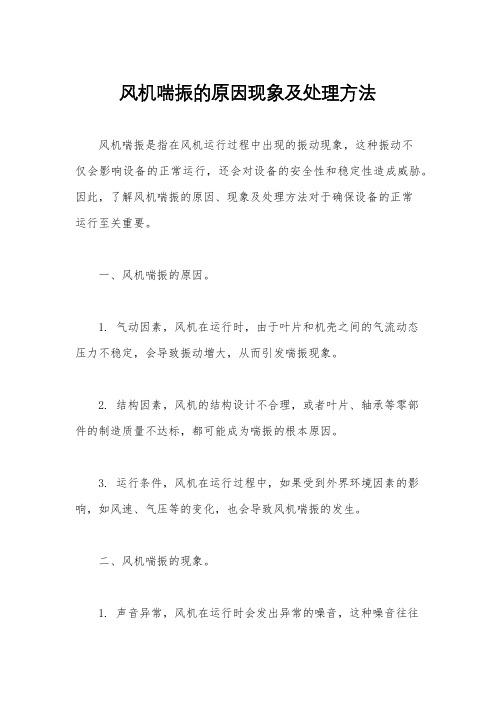 风机喘振的原因现象及处理方法

风机喘振是指在风机运行过程中出现的振动现象，这种振动不仅会影响设备的正常运行，还会对设备的安全性和稳定性造成威胁。因此，了解风机喘振的原因、现象及处理方法对于确保设备的正常运行至关重要。

一、风机喘振的原因。

1. 气动因素，风机在运行时，由于叶片和机壳之间的气流动态压力不稳定，会导致振动增大，从而引发喘振现象。

2. 结构因素，风机的结构设计不合理，或者叶片、轴承等零部件的制造质量不达标，都可能成为喘振的根本原因。

3. 运行条件，风机在运行过程中，如果受到外界环境因素的影响，如风速、气压等的变化，也会导致风机喘振的发生。

二、风机喘振的现象。

1. 声音异常，风机在运行时会发出异常的噪音，这种噪音往往